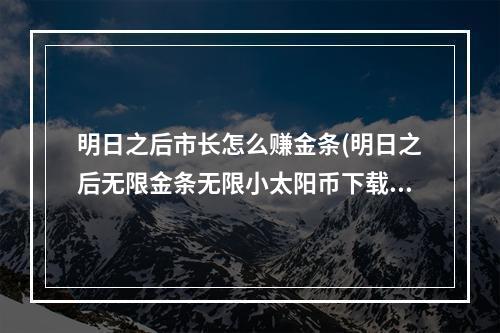 明日之后市长怎么赚金条(明日之后无限金条无限小太阳币下载…